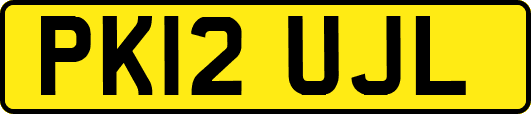 PK12 UJL